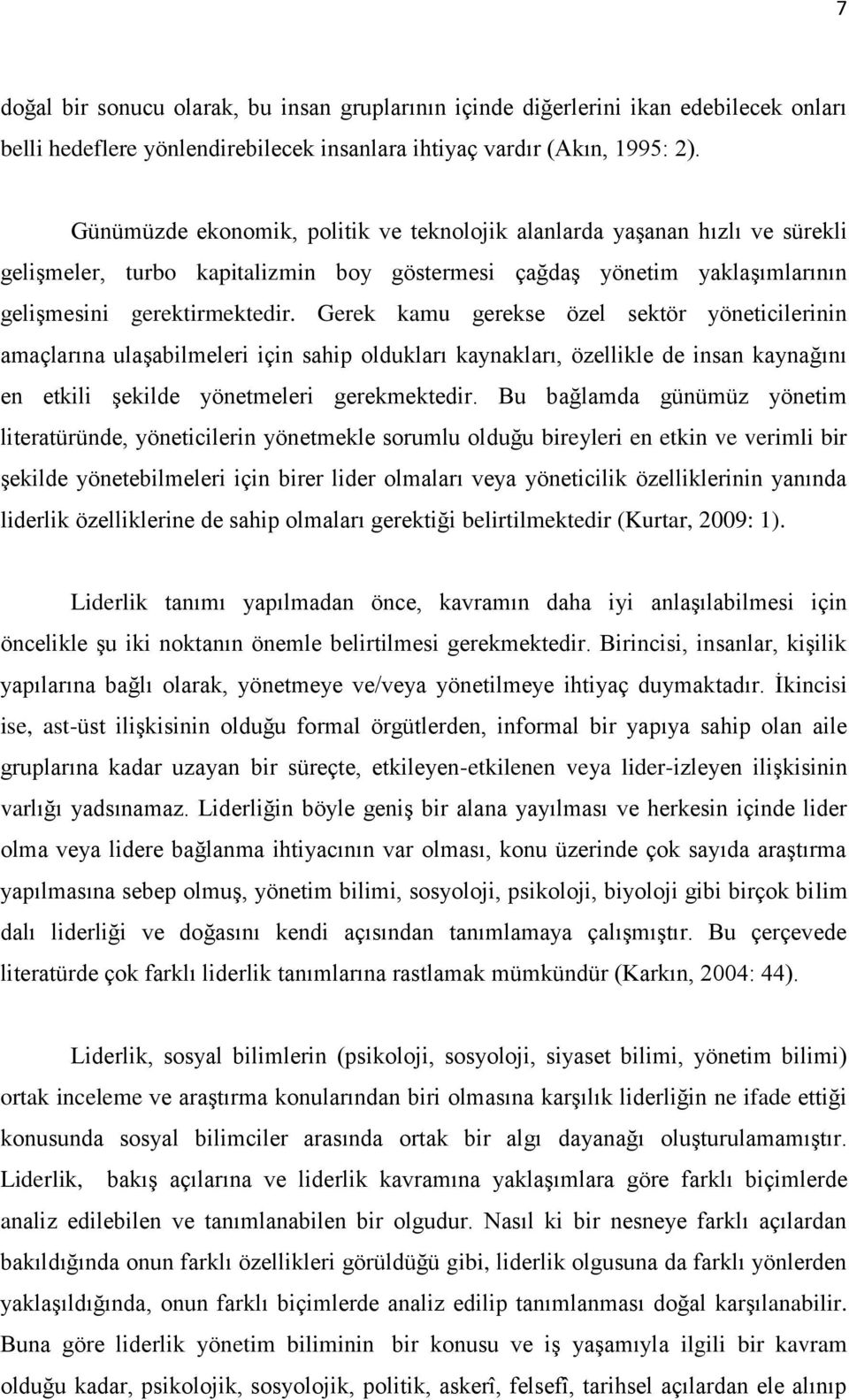 7

doğal bir sonucu olarak, bu insan gruplarının içinde diğerlerini ikan edebilecek onları belli hedeflere yönlendirebilecek insanlara ihtiyaç vardır (Akın, 1995: 2).

Günümüzde ekonomik, politik ve teknolojik alanlarda yaşanan hızlı ve sürekli gelişmeler, turbo kapitalizmin boy göstermesi çağdaş yönetim yaklaşımlarının gelişmesini gerektirmektedir. Gerek kamu gerekse özel sektör yöneticilerinin amaçlarına ulaşabilmeleri için sahip oldukları kaynakları, özellikle de insan kaynağını en etkili şekilde yönetmeleri gerekmektedir. Bu bağlamda günümüz yönetim literatüründe, yöneticilerin yönetmekle sorumlu olduğu bireyleri en etkin ve verimli bir şekilde yönetebilmeleri için birer lider olmaları veya yöneticilik özelliklerinin yanında liderlik özelliklerine de sahip olmaları gerektiği belirtilmektedir (Kurtar, 2009: 1).

Liderlik tanımı yapılmadan önce, kavramın daha iyi anlaşılabilmesi için öncelikle şu iki noktanın önemle belirtilmesi gerekmektedir. Birincisi, insanlar, kişilik yapılarına bağlı olarak, yönetmeye ve/veya yönetilmeye ihtiyaç duymaktadır. İkincisi ise, ast-üst ilişkisinin olduğu formal örgütlerden, informal bir yapıya sahip olan aile gruplarına kadar uzayan bir süreçte, etkileyen-etkilenen veya lider-izleyen ilişkisinin varlığı yadsınamaz. Liderliğin böyle geniş bir alana yayılması ve herkesin içinde lider olma veya lidere bağlanma ihtiyacının var olması, konu üzerinde çok sayıda araştırma yapılmasına sebep olmuş, yönetim bilimi, sosyoloji, psikoloji, biyoloji gibi birçok bilim dalı liderliği ve doğasını kendi açısından tanımlamaya çalışmıştır. Bu çerçevede literatürde çok farklı liderlik tanımlarına rastlamak mümkündür (Karkın, 2004: 44).

Liderlik, sosyal bilimlerin (psikoloji, sosyoloji, siyaset bilimi, yönetim bilimi) ortak inceleme ve araştırma konularından biri olmasına karşılık liderliğin ne ifade ettiği konusunda sosyal bilimciler arasında ortak bir algı dayanağı oluşturulamamıştır. Liderlik, bakış açılarına ve liderlik kavramına yaklaşımlara göre farklı biçimlerde analiz edilebilen ve tanımlanabilen bir olgudur. Nasıl ki bir nesneye farklı açılardan bakıldığında onun farklı özellikleri görüldüğü gibi, liderlik olgusuna da farklı yönlerden yaklaşıldığında, onun farklı biçimlerde analiz edilip tanımlanması doğal karşılanabilir. Buna göre liderlik yönetim biliminin bir konusu ve iş yaşamıyla ilgili bir kavram olduğu kadar, psikolojik, sosyolojik, politik, askerî, felsefî, tarihsel açılardan ele alınıp